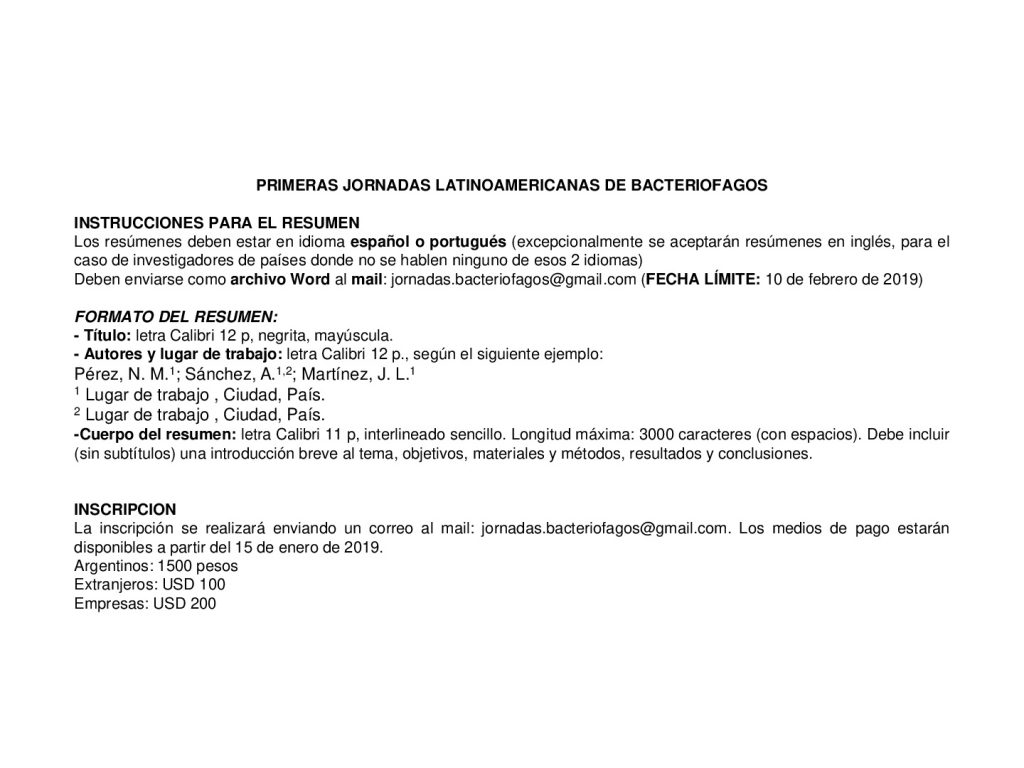 PRIMERAS JORNADAS LATINOAMERICANAS DE BACTERIOFAGOS

INSTRUCCIONES PARA EL RESUMEN
Los resúmenes deben estar en idioma español o portugués (excepcionalmente se aceptarán resúmenes en inglés, para el caso de investigadores de países donde no se hablen ninguno de esos 2 idiomas)
Deben enviarse como archivo Word al mail: jornadas.bacteriofagos@gmail.com (FECHA LÍMITE: 10 de febrero de 2019)

FORMATO DEL RESUMEN:
- Título: letra Calibri 12 p, negrita, mayúscula.
- Autores y lugar de trabajo: letra Calibri 12 p., según el siguiente ejemplo:
Pérez, N. M.$^1$; Sánchez, A.$^{1,2}$; Martínez, J. L.$^1$
$^1$ Lugar de trabajo , Ciudad, País.
$^2$ Lugar de trabajo , Ciudad, País.
-Cuerpo del resumen: letra Calibri 11 p, interlineado sencillo. Longitud máxima: 3000 caracteres (con espacios). Debe incluir (sin subtítulos) una introducción breve al tema, objetivos, materiales y métodos, resultados y conclusiones.

INSCRIPCION
La inscripción se realizará enviando un correo al mail: jornadas.bacteriofagos@gmail.com. Los medios de pago estarán disponibles a partir del 15 de enero de 2019.
Argentinos: 1500 pesos
Extranjeros: USD 100
Empresas: USD 200